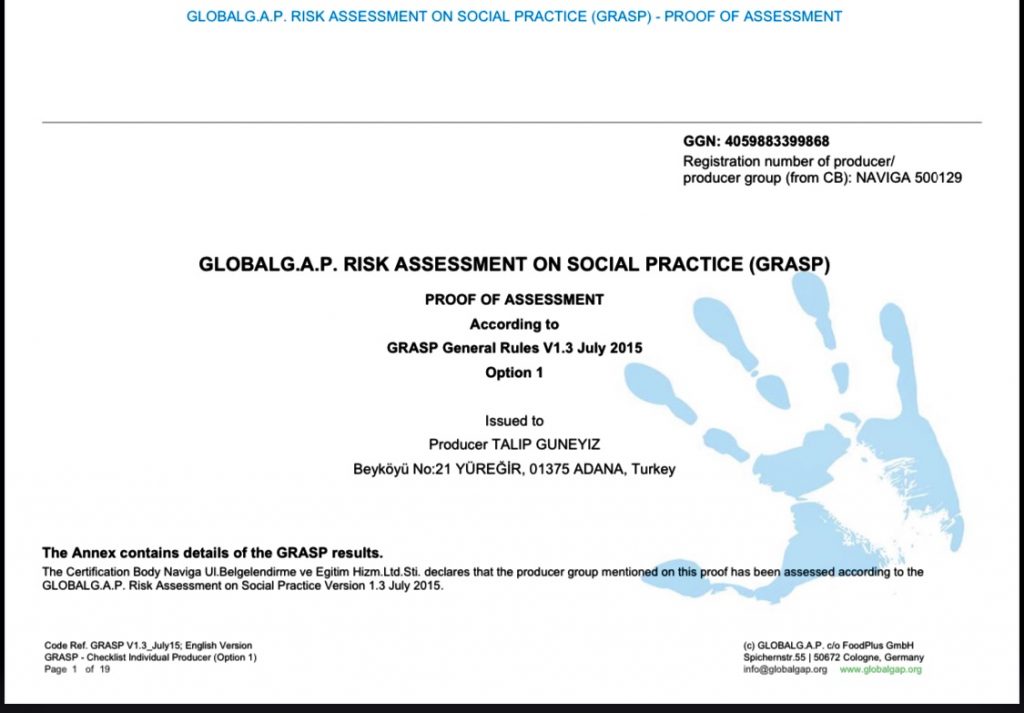 GLOBALG.A.P. RISK ASSESSMENT ON SOCIAL PRACTICE (GRASP) - PROOF OF ASSESSMENT

GGN: 4059883399868
Registration number of producer/ producer group (from CB): NAVIGA 500129

GLOBALG.A.P. RISK ASSESSMENT ON SOCIAL PRACTICE (GRASP)

PROOF OF ASSESSMENT
According to
GRASP General Rules V1.3 July 2015
Option 1

Issued to
Producer TALIP GUNEYIZ
Beyköyü No:21 YÜREĞİR, 01375 ADANA, Turkey

The Annex contains details of the GRASP results.
The Certification Body Naviga Ul.Belgelendirme ve Egitim Hizm.Ltd.Sti. declares that the producer group mentioned on this proof has been assessed according to the GLOBALG.A.P. Risk Assessment on Social Practice Version 1.3 July 2015.

Code Ref. GRASP V1.3_July15; English Version
GRASP - Checklist Individual Producer (Option 1)
Page 1 of 19

(c) GLOBALG.A.P. c/o FoodPlus GmbH
Spichernstr.55 | 50672 Cologne, Germany
info@globalgap.org www.globalgap.org